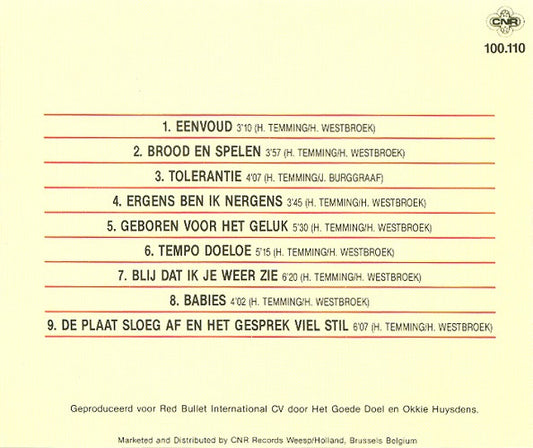 CNR
100.110

1. EENVOUD 3'10 (H. TEMMING/H. WESTBROEK)

2. BROOD EN SPELEN 3'57 (H. TEMMING/H. WESTBROEK)

3. TOLERANTIE 4'07 (H. TEMMING/J. BURGGRAAF)

4. ERGENS BEN IK NERGENS 3'45 (H. TEMMING/H. WESTBROEK)

5. GEBOREN VOOR HET GELUK 5'30 (H. TEMMING/H. WESTBROEK)

6. TEMPO DOELOE 5'15 (H. TEMMING/H. WESTBROEK)

7. BLIJ DAT IK JE WEER ZIE 6'20 (H. TEMMING/H. WESTBROEK)

8. BABIES 4'02 (H. TEMMING/H. WESTBROEK)

9. DE PLAAT SLOEG AF EN HET GESPREK VIEL STIL 6'07 (H. TEMMING/H. WESTBROEK)

Geproduceerd voor Red Bullet International CV door Het Goede Doel en Okkie Huysdens.

Marketed and Distributed by CNR Records Weesp/Holland, Brussels Belgium